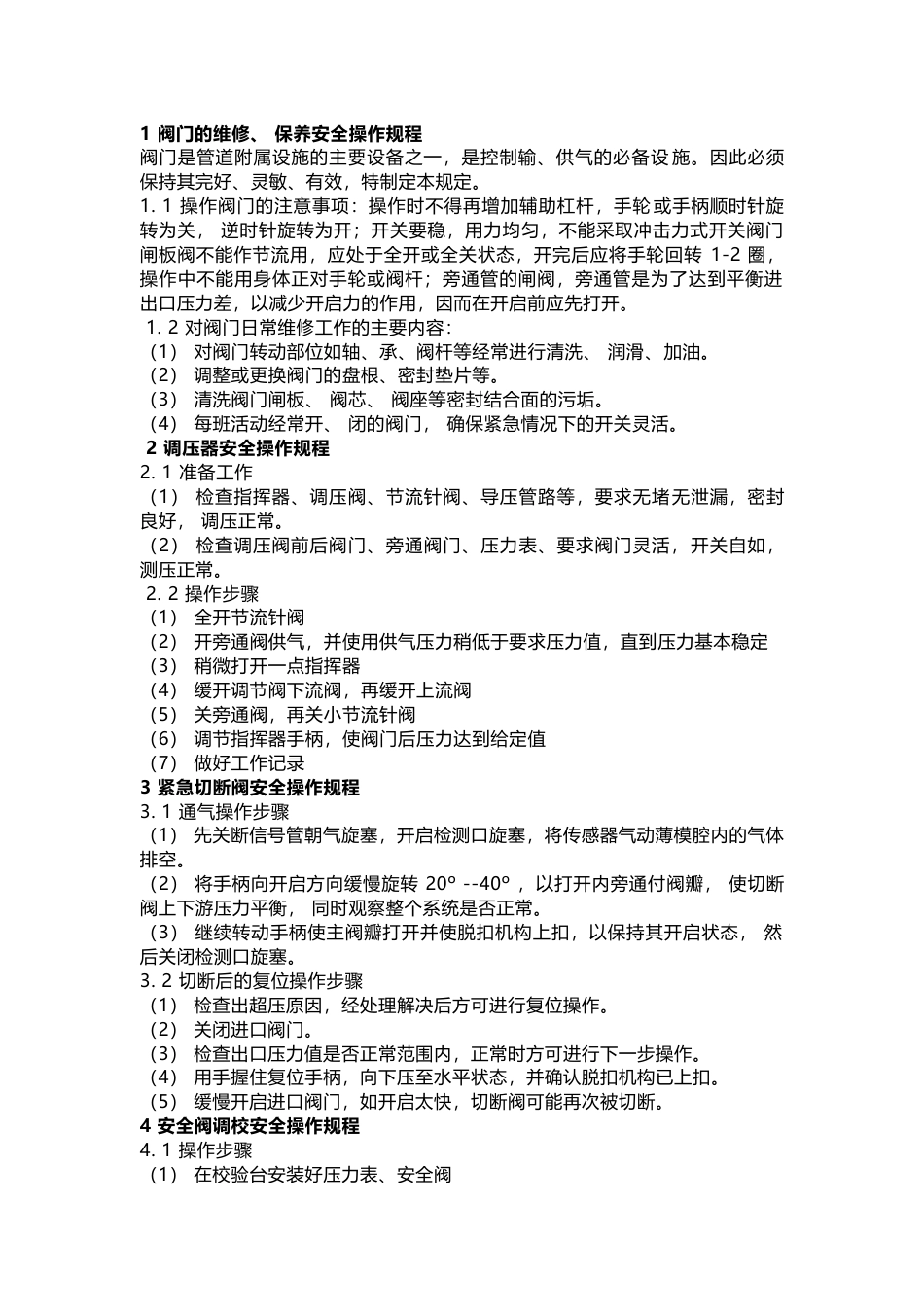 1 阀门的维修、 保养安全操作规程

阀门是管道附属设施的主要设备之一，是控制输、供气的必备设施。因此必须保持其完好、灵敏、有效，特制定本规定。

1. 1 操作阀门的注意事项：操作时不得再增加辅助杠杆，手轮或手柄顺时针旋转为关， 逆时针旋转为开；开关要稳，用力均匀，不能采取冲击力式开关阀门闸板阀不能作节流用，应处于全开或全关状态，开完后应将手轮回转 1-2 圈，操作中不能用身体正对手轮或阀杆；旁通管的闸阀，旁通管是为了达到平衡进出口压力差，以减少开启力的作用，因而在开启前应先打开。

1. 2 对阀门日常维修工作的主要内容：

（1） 对阀门转动部位如轴、承、阀杆等经常进行清洗、 润滑、加油。

（2） 调整或更换阀门的盘根、密封垫片等。

（3） 清洗阀门闸板、 阀芯、 阀座等密封结合面的污垢。

（4） 每班活动经常开、 闭的阀门， 确保紧急情况下的开关灵活。

2 调压器安全操作规程

2. 1 准备工作

（1） 检查指挥器、调压阀、节流针阀、导压管路等，要求无堵无泄漏，密封良好， 调压正常。

（2） 检查调压阀前后阀门、旁通阀门、压力表、要求阀门灵活，开关自如，测压正常。

2. 2 操作步骤

（1） 全开节流针阀

（2） 开旁通阀供气，并使用供气压力稍低于要求压力值，直到压力基本稳定

（3） 稍微打开一点指挥器

（4） 缓开调节阀下流阀，再缓开上流阀

（5） 关旁通阀，再关小节流针阀

（6） 调节指挥器手柄，使阀门后压力达到给定值

（7） 做好工作记录

3 紧急切断阀安全操作规程

3. 1 通气操作步骤

（1） 先关断信号管朝气旋塞，开启检测口旋塞，将传感器气动薄模腔内的气体排空。

（2） 将手柄向开启方向缓慢旋转 20° --40° ，以打开内旁通付阀瓣， 使切断阀上下游压力平衡， 同时观察整个系统是否正常。

（3） 继续转动手柄使主阀瓣打开并使脱扣机构上扣，以保持其开启状态， 然后关闭检测口旋塞。

3. 2 切断后的复位操作步骤

（1） 检查出超压原因，经处理解决后方可进行复位操作。

（2） 关闭进口阀门。

（3） 检查出口压力值是否正常范围内，正常时方可进行下一步操作。

（4） 用手握住复位手柄，向下压至水平状态，并确认脱扣机构已上扣。

（5） 缓慢开启进口阀门，如开启太快，切断阀可能再次被切断。

4 安全阀调校安全操作规程

4. 1 操作步骤

（1） 在校验台安装好压力表、安全阀